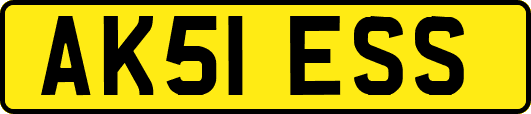 AK51 ESS